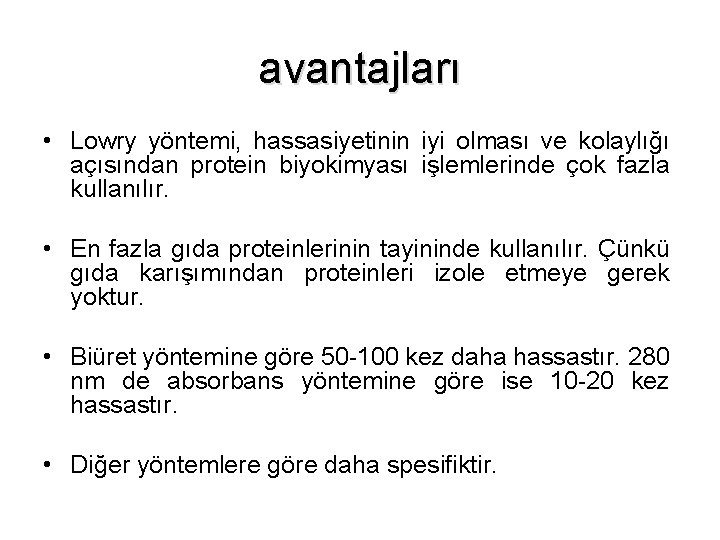 avantajları

• Lowry yöntemi, hassasiyetinin iyi olması ve kolaylığı açısından protein biyokimyası işlemlerinde çok fazla kullanılır.

• En fazla gıda proteinlerinin tayininde kullanılır. Çünkü gıda karışımından proteinleri izole etmeye gerek yoktur.

• Biüret yöntemine göre 50-100 kez daha hassastır. 280 nm de absorbans yöntemine göre ise 10-20 kez hassastır.

• Diğer yöntemlere göre daha spesifiktir.